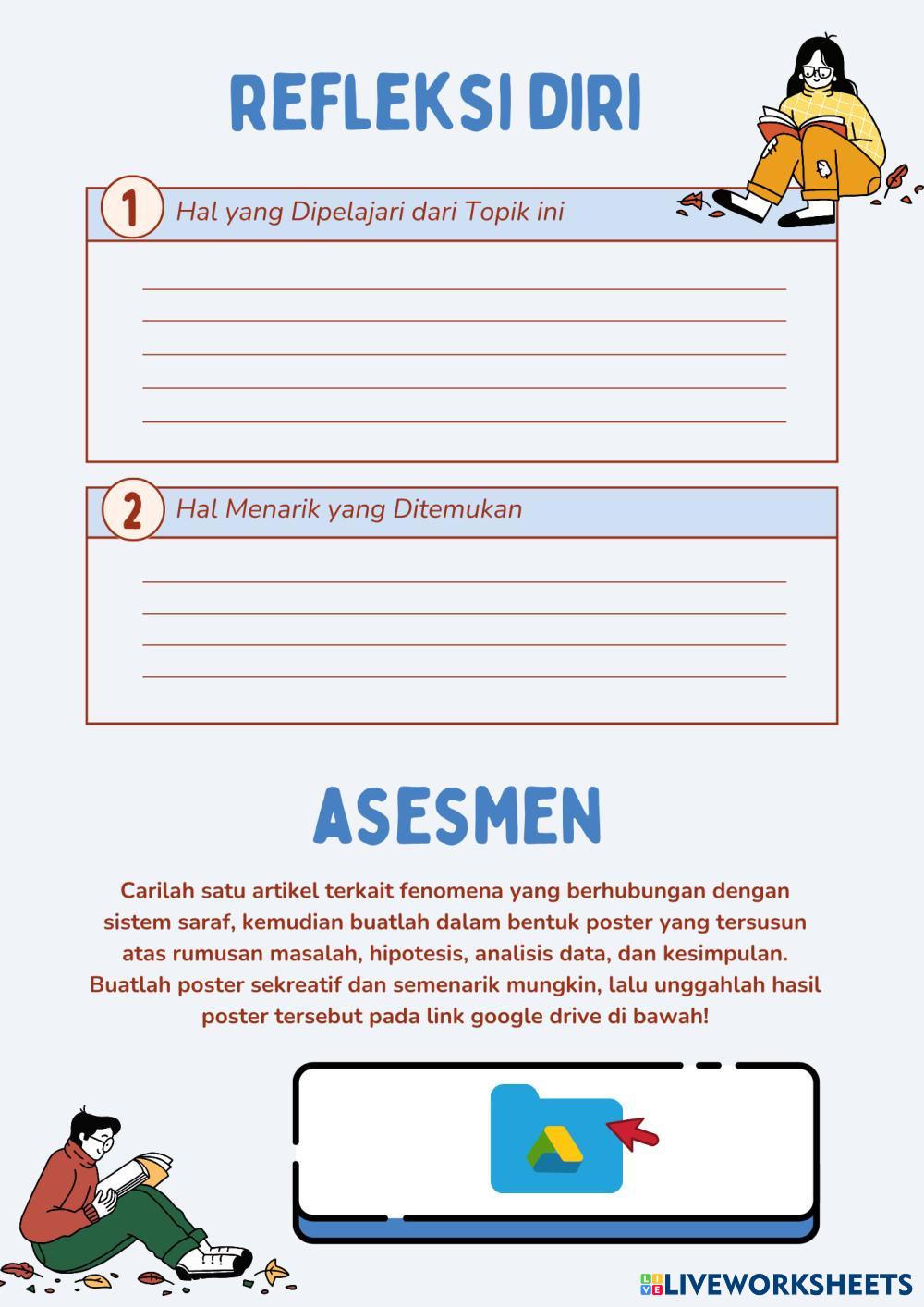 REFLEKSI DIRI

1 Hal yang Dipelajari dari Topik ini

2 Hal Menarik yang Ditemukan

ASESMEN

Carilah satu artikel terkait fenomena yang berhubungan dengan sistem saraf, kemudian buatlah dalam bentuk poster yang tersusun atas rumusan masalah, hipotesis, analisis data, dan kesimpulan. Buatlah poster sekreatif dan semenarik mungkin, lalu unggahlah hasil poster tersebut pada link google drive di bawah!

LIVEWORKSHEETS